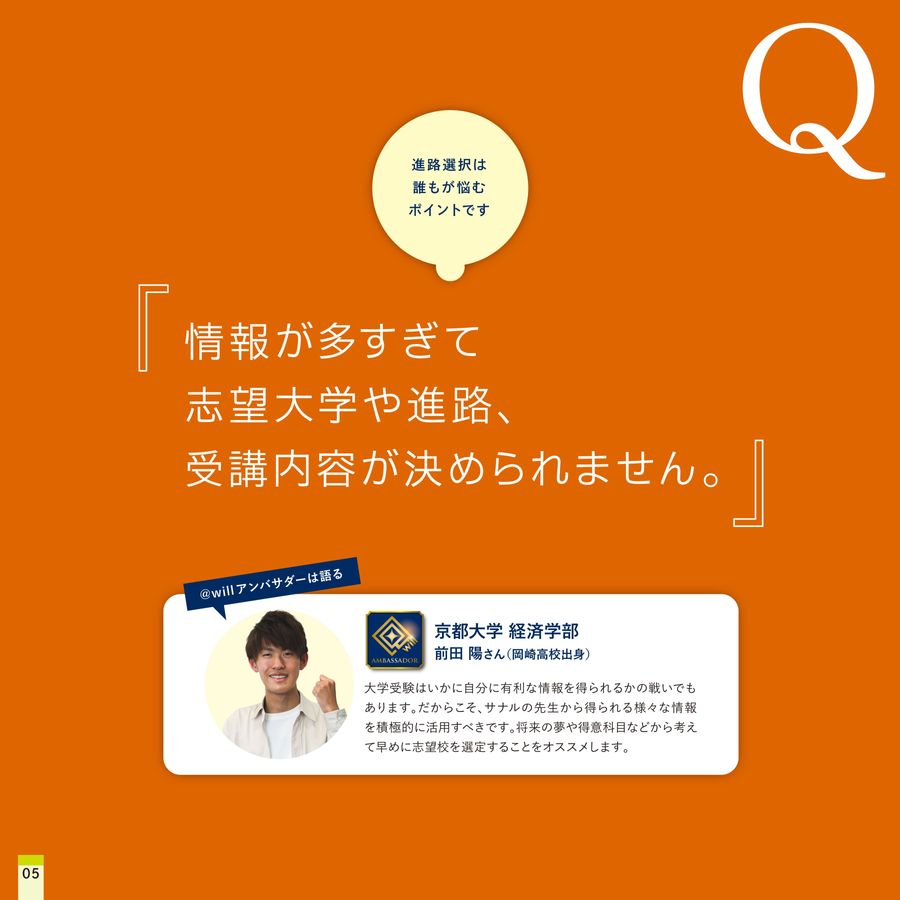 Q

進路選択は
誰もが悩む
ポイントです

『情報が多すぎて
志望大学や進路、
受講内容が決められません。』

@willアンバサダーは語る

AMBASSADOR

京都大学 経済学部
前田 陽さん(岡崎高校出身)

大学受験はいかに自分に有利な情報を得られるかの戦いでもあります。だからこそ、サナルの先生から得られる様々な情報を積極的に活用すべきです。将来の夢や得意科目などから考えて早めに志望校を選定することをオススメします。

05